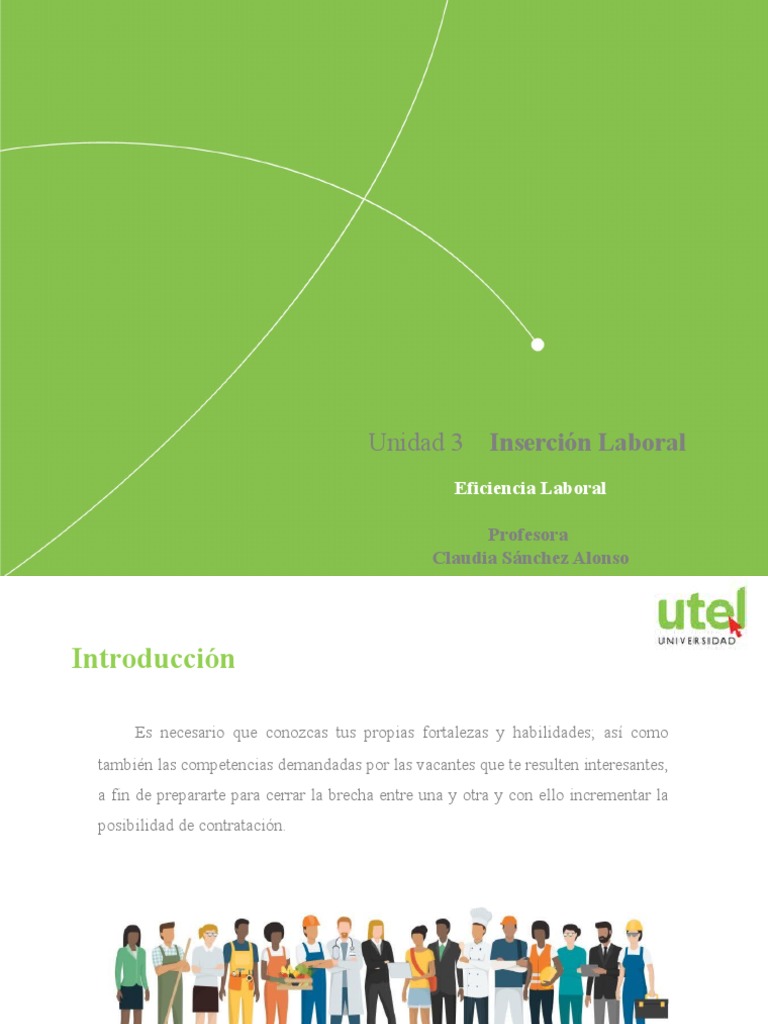 Unidad 3 Inserción Laboral

Eficiencia Laboral

Profesora
Claudia Sánchez Alonso

utel
UNIVERSIDAD

Introducción

Es necesario que conozcas tus propias fortalezas y habilidades; así como también las competencias demandadas por las vacantes que te resulten interesantes, a fin de prepararte para cerrar la brecha entre una y otra y con ello incrementar la posibilidad de contratación.